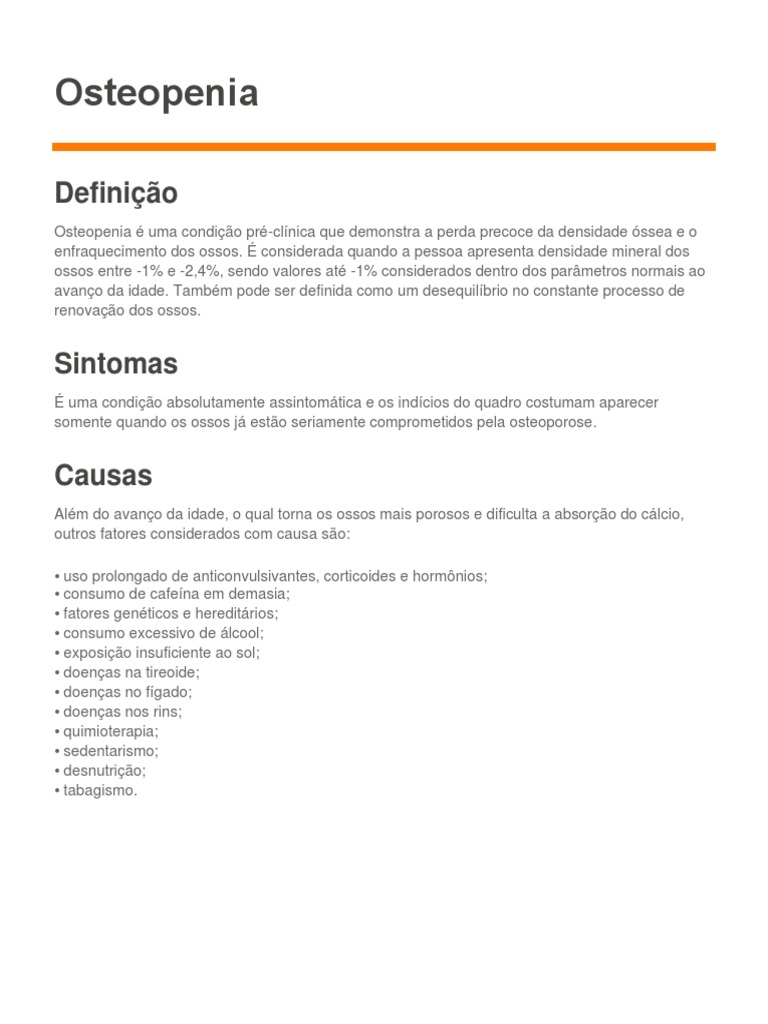 Osteopenia

Definição

Osteopenia é uma condição pré-clínica que demonstra a perda precoce da densidade óssea e o enfraquecimento dos ossos. É considerada quando a pessoa apresenta densidade mineral dos ossos entre -1% e -2,4%, sendo valores até -1% considerados dentro dos parâmetros normais ao avanço da idade. Também pode ser definida como um desequilíbrio no constante processo de renovação dos ossos.

Sintomas

É uma condição absolutamente assintomática e os indícios do quadro costumam aparecer somente quando os ossos já estão seriamente comprometidos pela osteoporose.

Causas

Além do avanço da idade, o qual torna os ossos mais porosos e dificulta a absorção do cálcio, outros fatores considerados com causa são:

• uso prolongado de anticonvulsivantes, corticoides e hormônios;
• consumo de cafeína em demasia;
• fatores genéticos e hereditários;
• consumo excessivo de álcool;
• exposição insuficiente ao sol;
• doenças na tireoide;
• doenças no fígado;
• doenças nos rins;
• quimioterapia;
• sedentarismo;
• desnutrição;
• tabagismo.